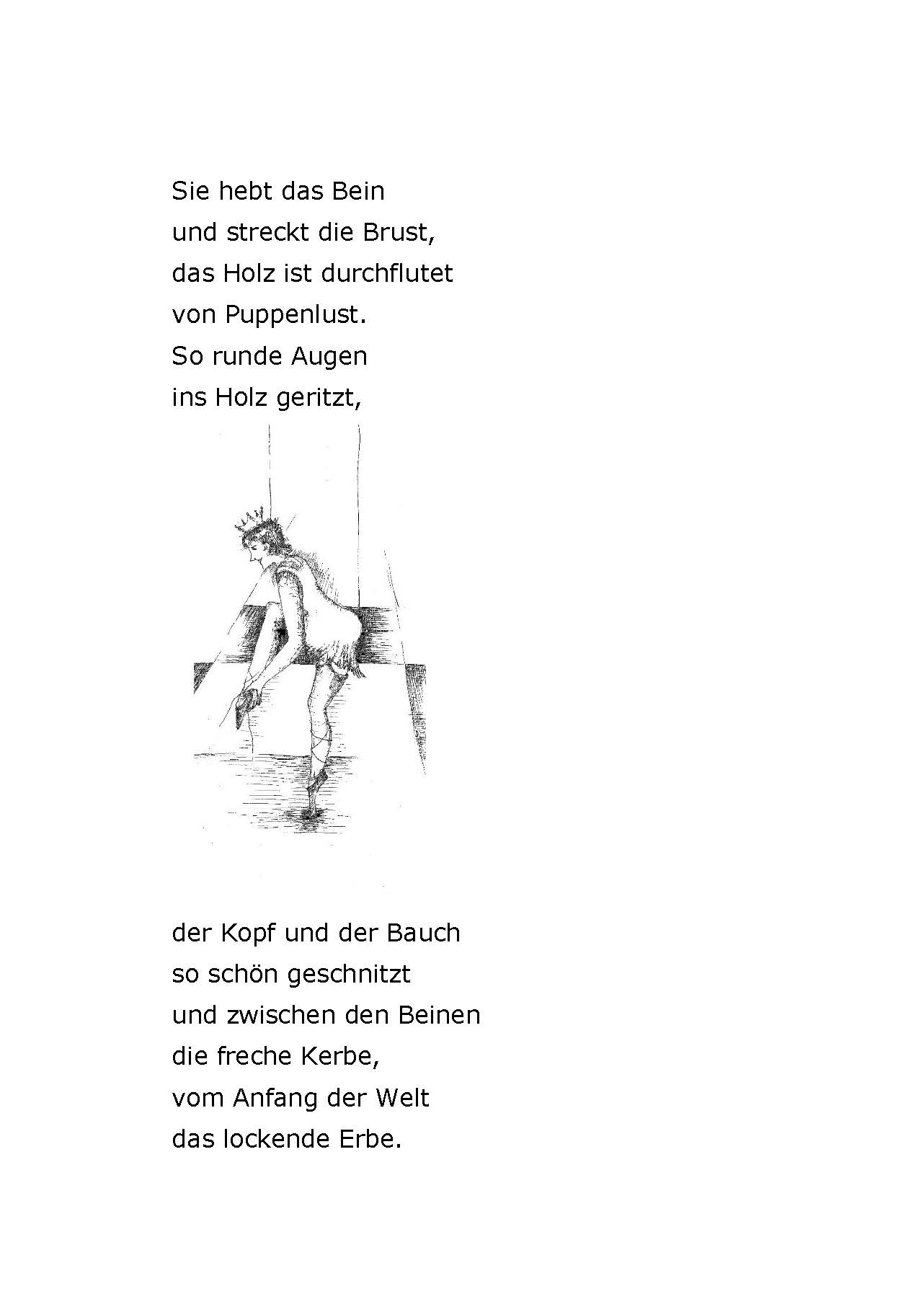 Sie hebt das Bein
und streckt die Brust,
das Holz ist durchflutet
von Puppenlust.
So runde Augen
ins Holz geritzt,

der Kopf und der Bauch
so schön geschnitzt
und zwischen den Beinen
die freche Kerbe,
vom Anfang der Welt
das lockende Erbe.